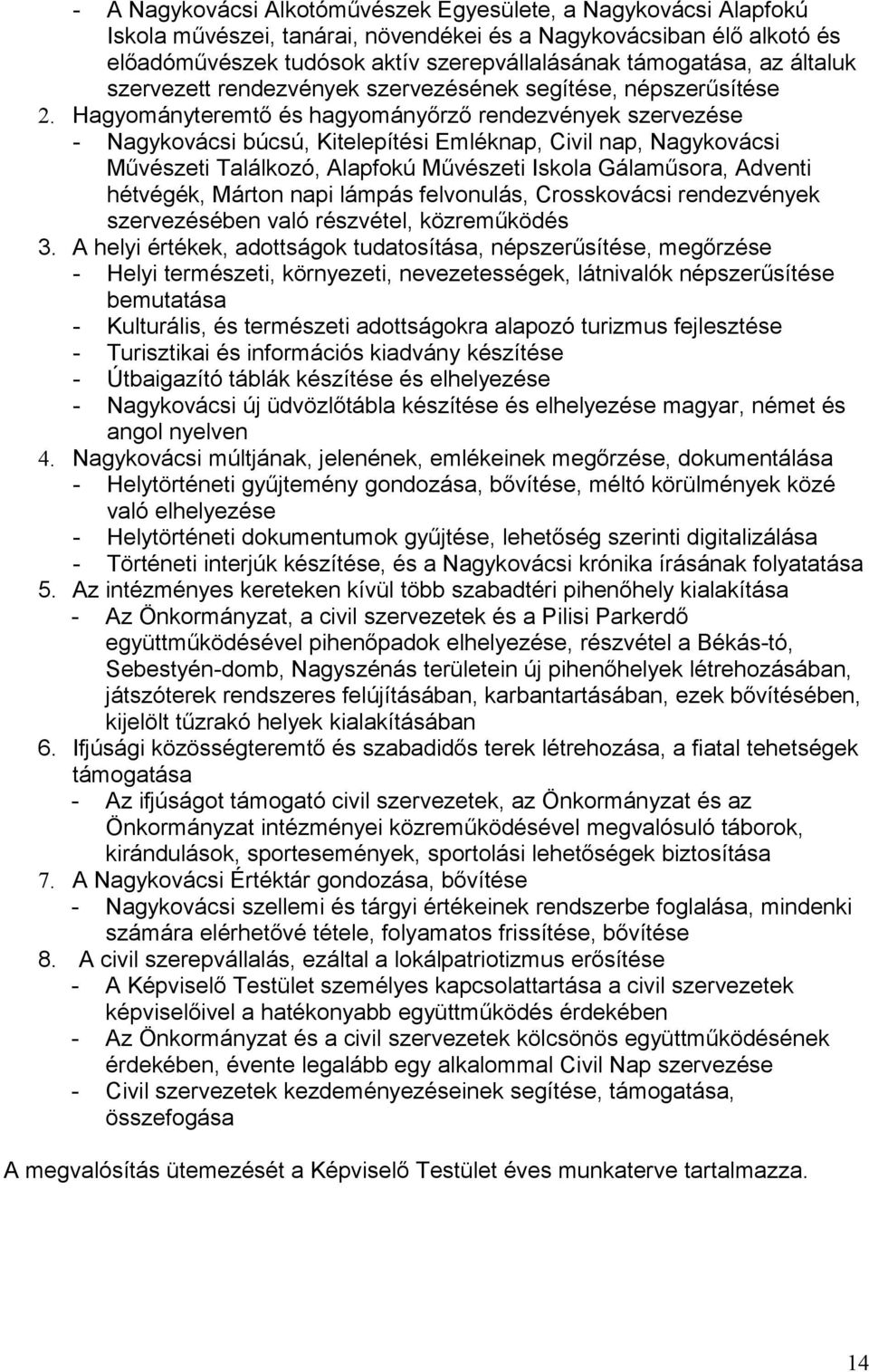 - A Nagykovácsi Alkotóművészek Egyesülete, a Nagykovácsi Alapfokú Iskola művészei, tanárai, növendékei és a Nagykovácsiban élő alkotó és előadóművészek tudósok aktív szerepvállalásának támogatása, az általuk szervezett rendezvények szervezésének segítése, népszerűsítése

2. Hagyományteremtő és hagyományőrző rendezvények szervezése
- Nagykovácsi búcsú, Kitelepítési Emléknap, Civil nap, Nagykovácsi Művészeti Találkozó, Alapfokú Művészeti Iskola Gálaműsora, Adventi hétvégék, Márton napi lámpás felvonulás, Crosskovácsi rendezvények szervezésében való részvétel, közreműködés

3. A helyi értékek, adottságok tudatosítása, népszerűsítése, megőrzése
- Helyi természeti, környezeti, nevezetességek, látnivalók népszerűsítése bemutatása
- Kulturális, és természeti adottságokra alapozó turizmus fejlesztése
- Turisztikai és információs kiadvány készítése
- Útbaigazító táblák készítése és elhelyezése
- Nagykovácsi új üdvözlőtábla készítése és elhelyezése magyar, német és angol nyelven

4. Nagykovácsi múltjának, jelenének, emlékeinek megőrzése, dokumentálása
- Helytörténeti gyűjtemény gondozása, bővítése, méltó körülmények közé való elhelyezése
- Helytörténeti dokumentumok gyűjtése, lehetőség szerinti digitalizálása
- Történeti interjúk készítése, és a Nagykovácsi krónika írásának folyatatása

5. Az intézményes kereteken kívül több szabadtéri pihenőhely kialakítása
- Az Önkormányzat, a civil szervezetek és a Pilisi Parkerdő együttműködésével pihenőpadok elhelyezése, részvétel a Békás-tó, Sebestyén-domb, Nagyszénás területein új pihenőhelyek létrehozásában, játszóterek rendszeres felújításában, karbantartásában, ezek bővítésében, kijelölt tűzrakó helyek kialakításában

6. Ifjúsági közösségteremtő és szabadidős terek létrehozása, a fiatal tehetségek támogatása
- Az ifjúságot támogató civil szervezetek, az Önkormányzat és az Önkormányzat intézményei közreműködésével megvalósuló táborok, kirándulások, sportesemények, sportolási lehetőségek biztosítása

7. A Nagykovácsi Értéktár gondozása, bővítése
- Nagykovácsi szellemi és tárgyi értékeinek rendszerbe foglalása, mindenki számára elérhetővé tétele, folyamatos frissítése, bővítése

8. A civil szerepvállalás, ezáltal a lokálpatriotizmus erősítése
- A Képviselő Testület személyes kapcsolattartása a civil szervezetek képviselőivel a hatékonyabb együttműködés érdekében
- Az Önkormányzat és a civil szervezetek kölcsönös együttműködésének érdekében, évente legalább egy alkalommal Civil Nap szervezése
- Civil szervezetek kezdeményezéseinek segítése, támogatása, összefogása

A megvalósítás ütemezését a Képviselő Testület éves munkaterve tartalmazza.

14